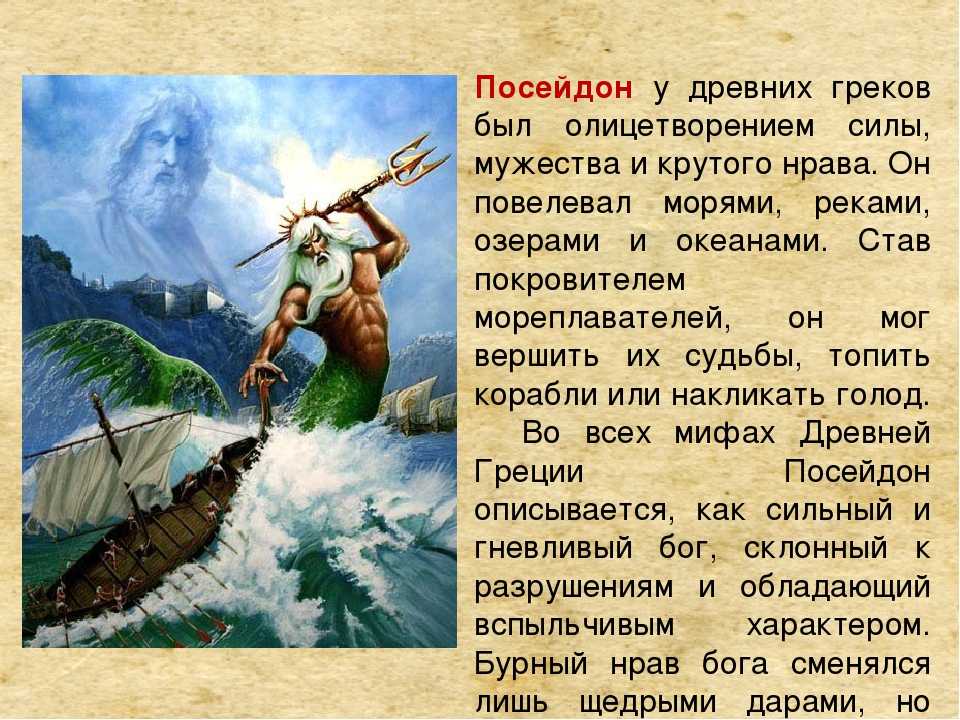 Посейдон у древних греков был олицетворением силы, мужества и крутого нрава. Он повелевал морями, реками, озерами и океанами. Став покровителем мореплавателей, он мог вершить их судьбы, топить корабли или накликать голод.

Во всех мифах Древней Греции Посейдон описывается, как сильный и гневливый бог, склонный к разрушениям и обладающий вспыльчивым характером. Бурный нрав бога сменялся лишь щедрыми дарами, но